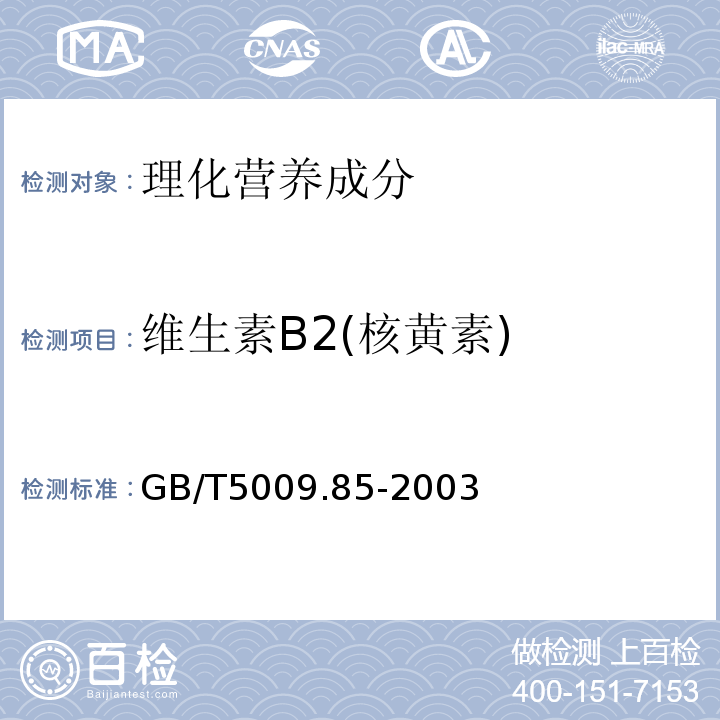 MA CNAS AL ilac-MRA

检测对象：理化营养成分

检测项目：维生素B2(核黄素)

检测标准：GB/T5009.85-2003

百检
Baijiantest.com

做检测 上百检
400-151-7153